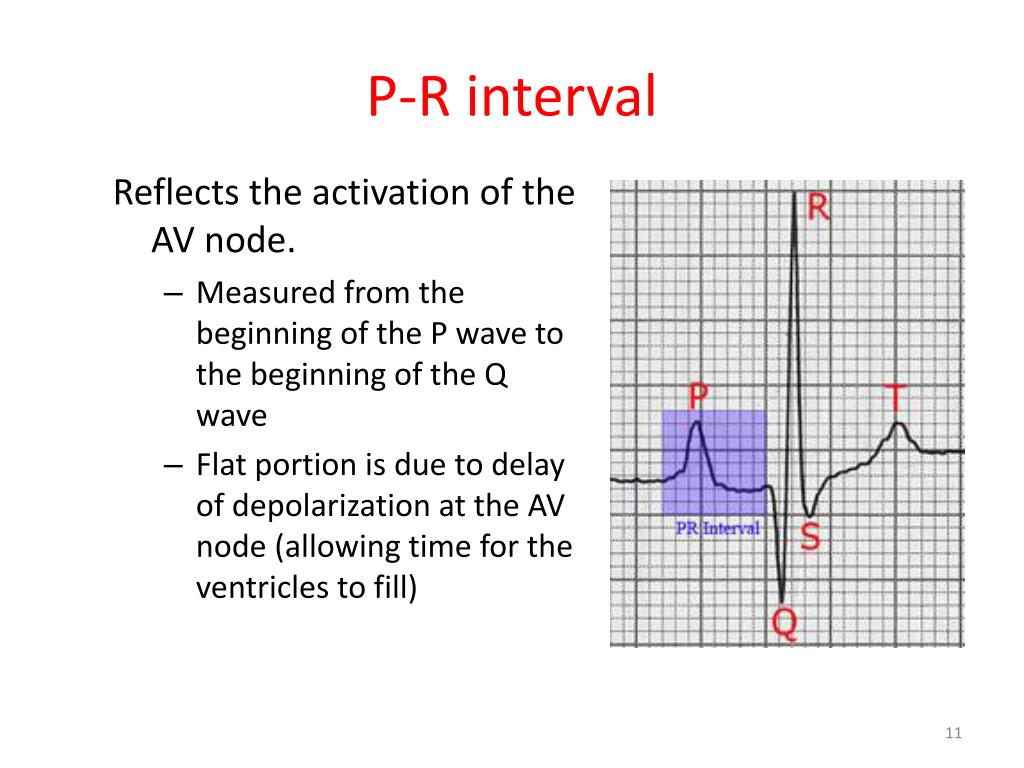 P-R interval

Reflects the activation of the AV node.

– Measured from the beginning of the P wave to the beginning of the Q wave

– Flat portion is due to delay of depolarization at the AV node (allowing time for the ventricles to fill)

R
P
T
PR Interval
S
Q

11